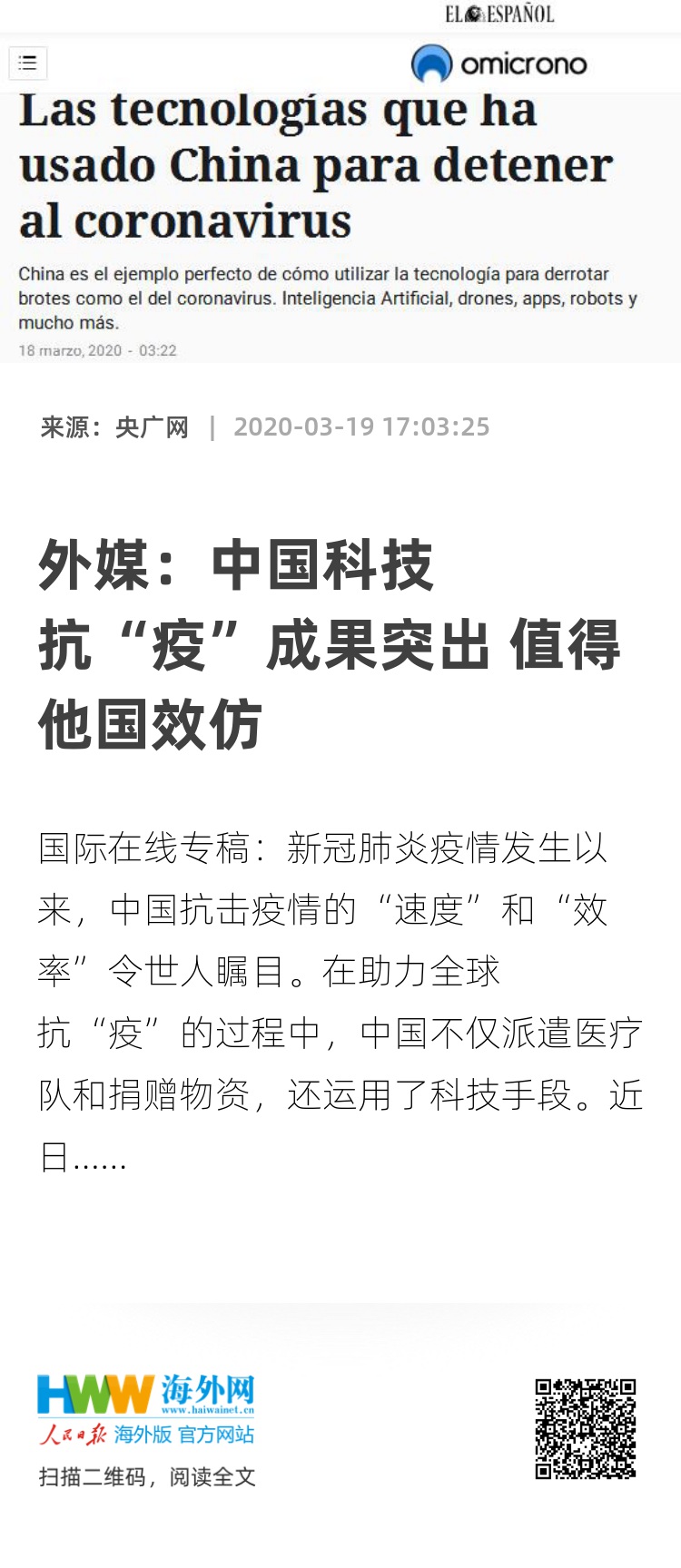 EL ESPAÑOL

omicrono

Las tecnologías que ha usado China para detener al coronavirus

China es el ejemplo perfecto de cómo utilizar la tecnología para derrotar brotes como el del coronavirus. Inteligencia Artificial, drones, apps, robots y mucho más.

18 marzo, 2020 - 03:22

来源：央广网 | 2020-03-19 17:03:25

外媒：中国科技抗“疫”成果突出 值得他国效仿

国际在线专稿：新冠肺炎疫情发生以来，中国抗击疫情的“速度”和“效率”令世人瞩目。在助力全球抗“疫”的过程中，中国不仅派遣医疗队和捐赠物资，还运用了科技手段。近日……

HWW 海外网
www.haiwainet.cn
人民日报 海外版 官方网站

扫描二维码，阅读全文